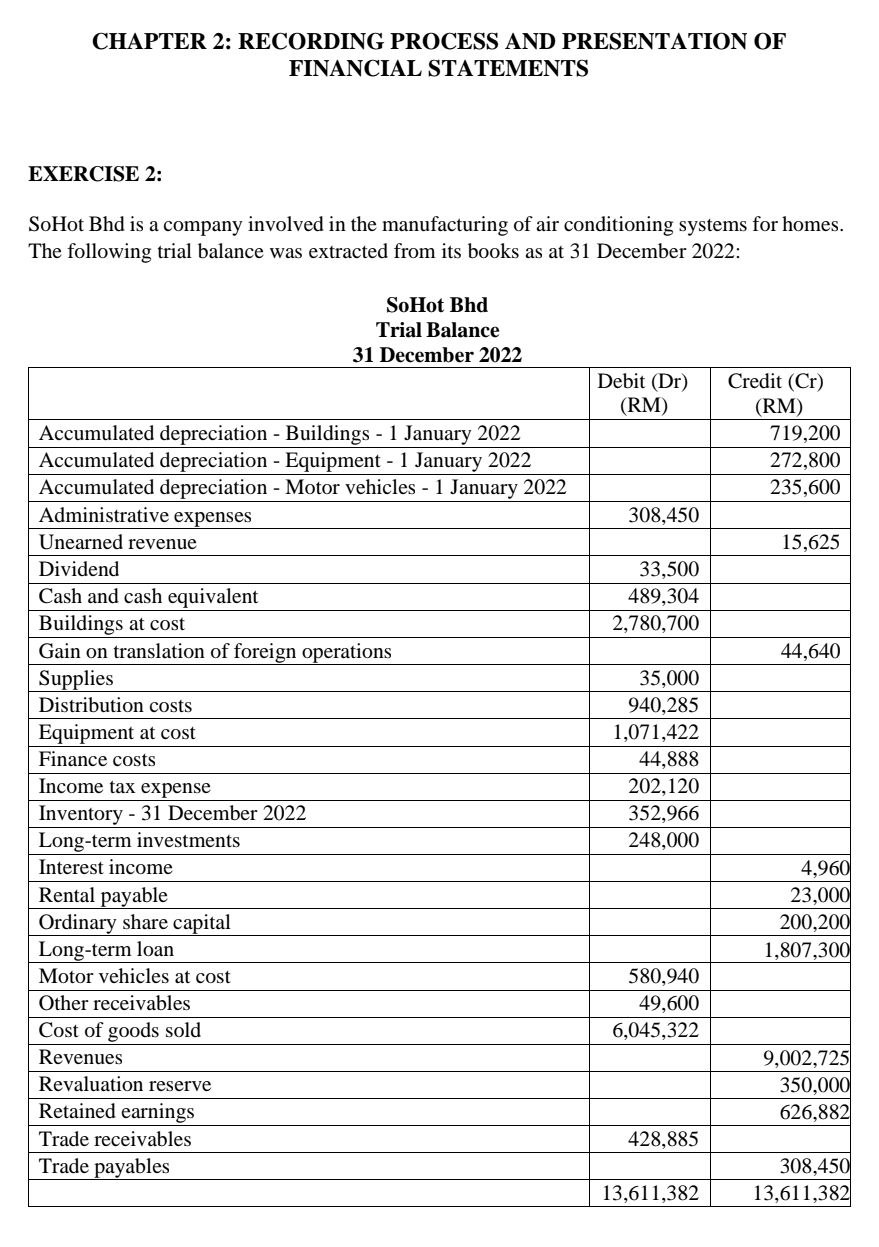 CHAPTER 2: RECORDING PROCESS AND PRESENTATION OF FINANCIAL STATEMENTS

EXERCISE 2:

SoHot Bhd is a company involved in the manufacturing of air conditioning systems for homes. The following trial balance was extracted from its books as at 31 December 2022:

SoHot Bhd
Trial Balance
31 December 2022

| | Debit (Dr) (RM) | Credit (Cr) (RM) |
|---|---|---|
| Accumulated depreciation - Buildings - 1 January 2022 | | 719,200 |
| Accumulated depreciation - Equipment - 1 January 2022 | | 272,800 |
| Accumulated depreciation - Motor vehicles - 1 January 2022 | | 235,600 |
| Administrative expenses | 308,450 | |
| Unearned revenue | | 15,625 |
| Dividend | 33,500 | |
| Cash and cash equivalent | 489,304 | |
| Buildings at cost | 2,780,700 | |
| Gain on translation of foreign operations | | 44,640 |
| Supplies | 35,000 | |
| Distribution costs | 940,285 | |
| Equipment at cost | 1,071,422 | |
| Finance costs | 44,888 | |
| Income tax expense | 202,120 | |
| Inventory - 31 December 2022 | 352,966 | |
| Long-term investments | 248,000 | |
| Interest income | | 4,960 |
| Rental payable | | 23,000 |
| Ordinary share capital | | 200,200 |
| Long-term loan | | 1,807,300 |
| Motor vehicles at cost | 580,940 | |
| Other receivables | 49,600 | |
| Cost of goods sold | 6,045,322 | |
| Revenues | | 9,002,725 |
| Revaluation reserve | | 350,000 |
| Retained earnings | | 626,882 |
| Trade receivables | 428,885 | |
| Trade payables | | 308,450 |
| | 13,611,382 | 13,611,382 |